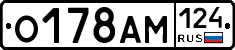 О178АМ 124 RUS